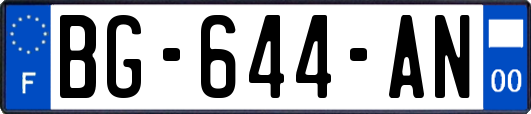 F
BG-644-AN
00